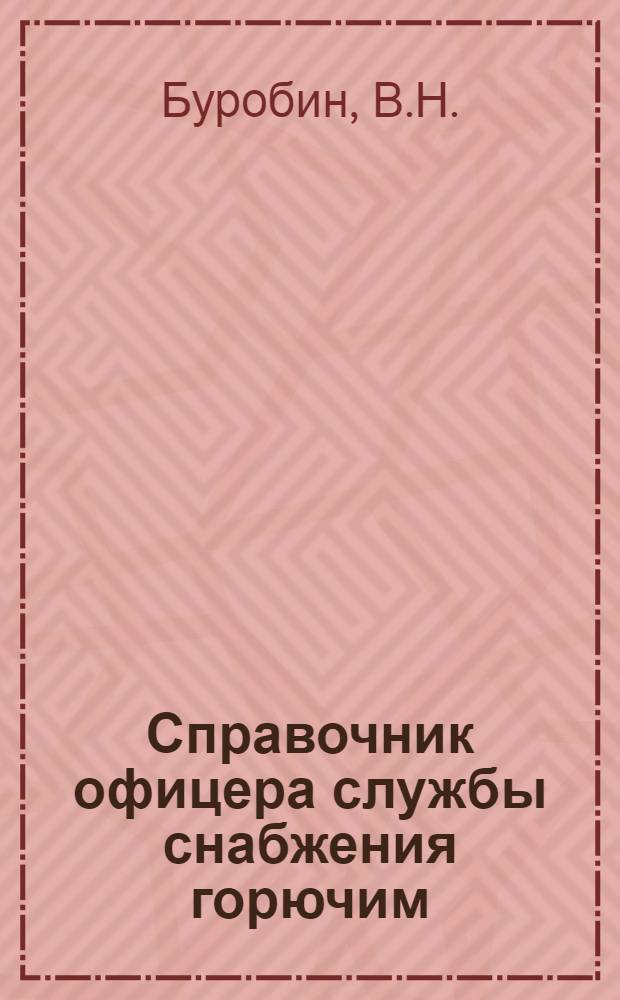 Буробин, В.Н.

Справочник офицера службы снабжения горючим